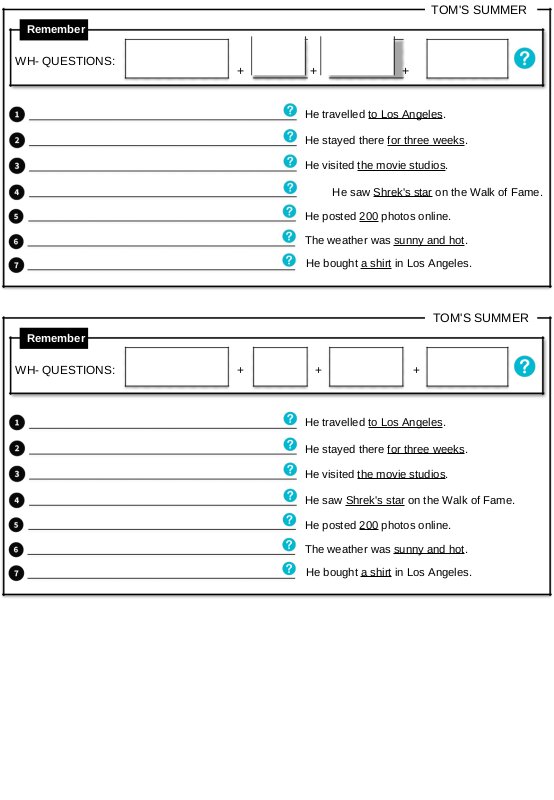 TOM'S SUMMER

Remember

WH- QUESTIONS: + + + ?

1 ? He travelled to Los Angeles.
2 ? He stayed there for three weeks.
3 ? He visited the movie studios.
4 ? He saw Shrek's star on the Walk of Fame.
5 ? He posted 200 photos online.
6 ? The weather was sunny and hot.
7 ? He bought a shirt in Los Angeles.

TOM'S SUMMER

Remember

WH- QUESTIONS: + + + ?

1 ? He travelled to Los Angeles.
2 ? He stayed there for three weeks.
3 ? He visited the movie studios.
4 ? He saw Shrek's star on the Walk of Fame.
5 ? He posted 200 photos online.
6 ? The weather was sunny and hot.
7 ? He bought a shirt in Los Angeles.